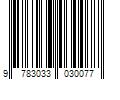 9 783033 030077